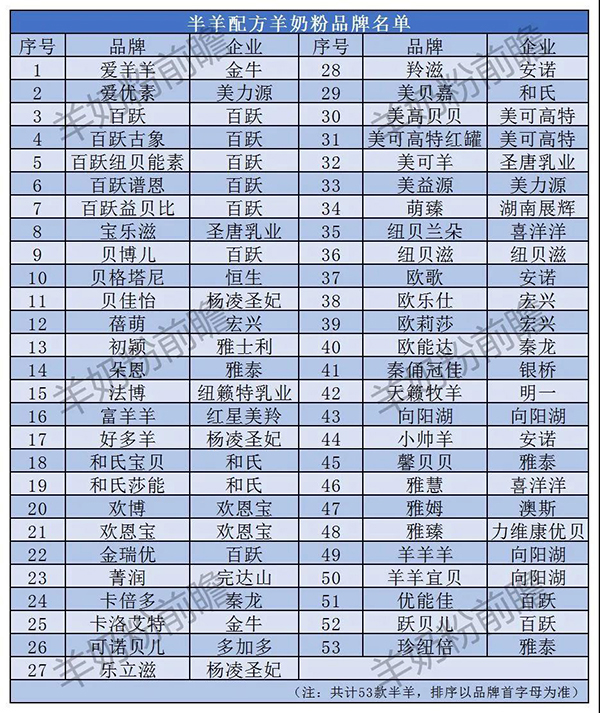 半羊配方羊奶粉品牌名单

| 序号 | 品牌 | 企业 | 序号 | 品牌 | 企业 |
|---|---|---|---|---|---|
| 1 | 爱羊羊 | 金牛 | 28 | 羚滋 | 安诺 |
| 2 | 爱优素 | 美力源 | 29 | 美贝嘉 | 和氏 |
| 3 | 百跃 | 百跃 | 30 | 美高贝贝 | 美可高特 |
| 4 | 百跃古象 | 百跃 | 31 | 美可高特红罐 | 美可高特 |
| 5 | 百跃纽贝能素 | 百跃 | 32 | 美可羊 | 圣唐乳业 |
| 6 | 百跃谱恩 | 百跃 | 33 | 美益源 | 美力源 |
| 7 | 百跃益贝比 | 百跃 | 34 | 萌臻 | 湖南展辉 |
| 8 | 宝乐滋 | 圣唐乳业 | 35 | 纽贝兰朵 | 喜洋洋 |
| 9 | 贝博儿 | 百跃 | 36 | 纽贝滋 | 纽贝滋 |
| 10 | 贝格塔尼 | 恒生 | 37 | 欧歌 | 安诺 |
| 11 | 贝佳怡 | 杨凌圣妃 | 38 | 欧乐仕 | 宏兴 |
| 12 | 蓓萌 | 宏兴 | 39 | 欧莉莎 | 宏兴 |
| 13 | 初颖 | 雅士利 | 40 | 欧能达 | 秦龙 |
| 14 | 朵恩 | 雅泰 | 41 | 秦俑冠佳 | 银桥 |
| 15 | 法博 | 纽籁特乳业 | 42 | 天籁牧羊 | 明一 |
| 16 | 富羊羊 | 红星美羚 | 43 | 向阳湖 | 向阳湖 |
| 17 | 好多羊 | 杨凌圣妃 | 44 | 小帅羊 | 安诺 |
| 18 | 和氏宝贝 | 和氏 | 45 | 馨贝贝 | 雅泰 |
| 19 | 和氏莎能 | 和氏 | 46 | 雅慧 | 喜洋洋 |
| 20 | 欢博 | 欢恩宝 | 47 | 雅姆 | 澳斯 |
| 21 | 欢恩宝 | 欢恩宝 | 48 | 雅臻 | 力维康优贝 |
| 22 | 金瑞优 | 百跃 | 49 | 羊羊羊 | 向阳湖 |
| 23 | 菁润 | 完达山 | 50 | 羊羊宜贝 | 向阳湖 |
| 24 | 卡倍多 | 秦龙 | 51 | 优能佳 | 百跃 |
| 25 | 卡洛艾特 | 金牛 | 52 | 跃贝儿 | 百跃 |
| 26 | 可诺贝儿 | 多加多 | 53 | 珍纽倍 | 雅泰 |
| 27 | 乐立滋 | 杨凌圣妃 | | | |

（注：共计53款半羊，排序以品牌首字母为准）

羊奶粉前瞻